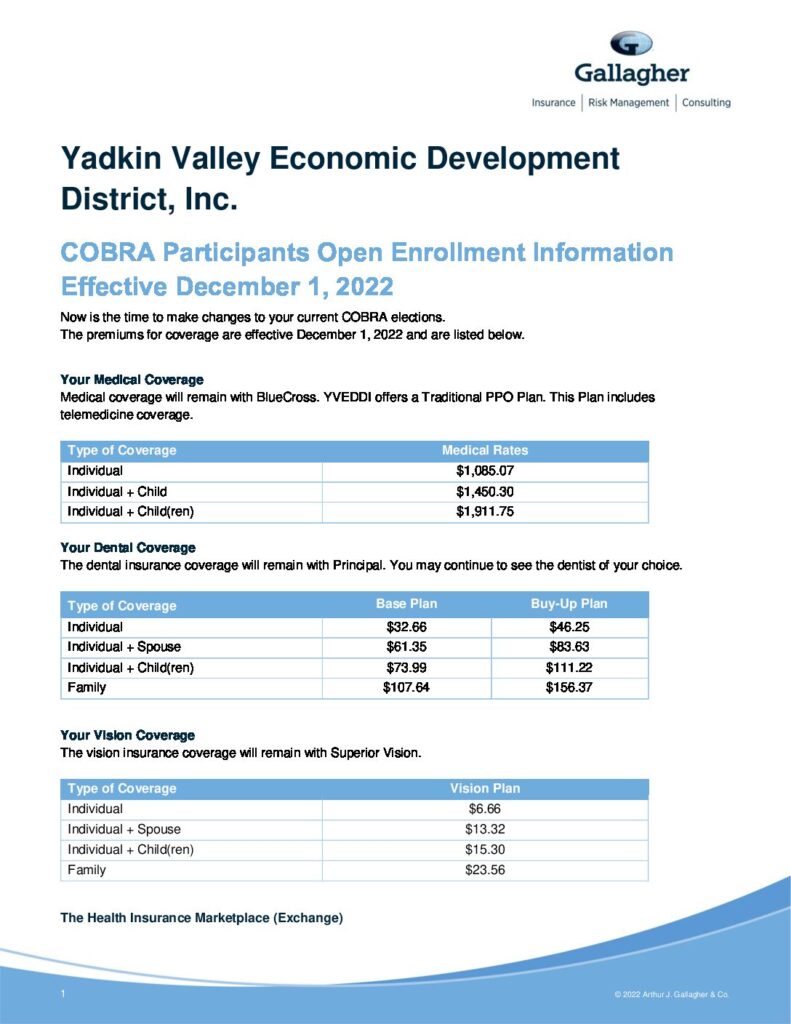 Gallagher
Insurance | Risk Management | Consulting

Yadkin Valley Economic Development District, Inc.

COBRA Participants Open Enrollment Information Effective December 1, 2022

Now is the time to make changes to your current COBRA elections.
The premiums for coverage are effective December 1, 2022 and are listed below.

Your Medical Coverage
Medical coverage will remain with BlueCross. YVEDDI offers a Traditional PPO Plan. This Plan includes telemedicine coverage.

| Type of Coverage | Medical Rates |
|---|---|
| Individual | $1,085.07 |
| Individual + Child | $1,450.30 |
| Individual + Child(ren) | $1,911.75 |

Your Dental Coverage
The dental insurance coverage will remain with Principal. You may continue to see the dentist of your choice.

| Type of Coverage | Base Plan | Buy-Up Plan |
|---|---|---|
| Individual | $32.66 | $46.25 |
| Individual + Spouse | $61.35 | $83.63 |
| Individual + Child(ren) | $73.99 | $111.22 |
| Family | $107.64 | $156.37 |

Your Vision Coverage
The vision insurance coverage will remain with Superior Vision.

| Type of Coverage | Vision Plan |
|---|---|
| Individual | $6.66 |
| Individual + Spouse | $13.32 |
| Individual + Child(ren) | $15.30 |
| Family | $23.56 |

The Health Insurance Marketplace (Exchange)

1

© 2022 Arthur J. Gallagher & Co.